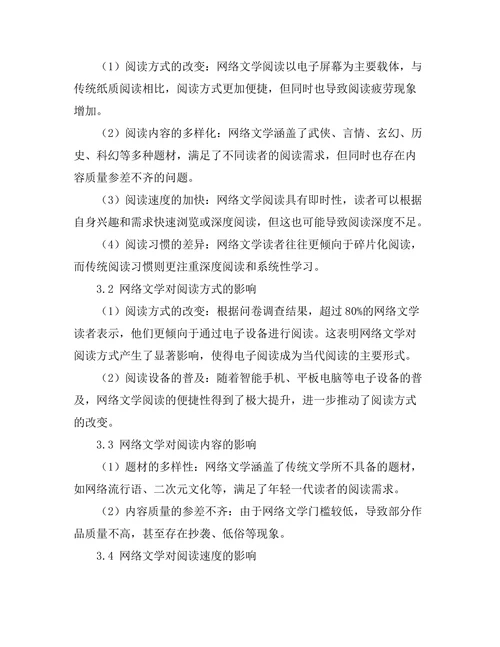 （1）阅读方式的改变：网络文学阅读以电子屏幕为主要载体，与传统纸质阅读相比，阅读方式更加便捷，但同时也导致阅读疲劳现象增加。

（2）阅读内容的多样化：网络文学涵盖了武侠、言情、玄幻、历史、科幻等多种题材，满足了不同读者的阅读需求，但同时也存在内容质量参差不齐的问题。

（3）阅读速度的加快：网络文学阅读具有即时性，读者可以根据自身兴趣和需求快速浏览或深度阅读，但这也可能导致阅读深度不足。

（4）阅读习惯的差异：网络文学读者往往更倾向于碎片化阅读，而传统阅读习惯则更注重深度阅读和系统性学习。

3.2 网络文学对阅读方式的影响

（1）阅读方式的改变：根据问卷调查结果，超过 80%的网络文学读者表示，他们更倾向于通过电子设备进行阅读。这表明网络文学对阅读方式产生了显著影响，使得电子阅读成为当代阅读的主要形式。

（2）阅读设备的普及：随着智能手机、平板电脑等电子设备的普及，网络文学阅读的便捷性得到了极大提升，进一步推动了阅读方式的改变。

3.3 网络文学对阅读内容的影响

（1）题材的多样性：网络文学涵盖了传统文学所不具备的题材，如网络流行语、二次元文化等，满足了年轻一代读者的阅读需求。

（2）内容质量的参差不齐：由于网络文学门槛较低，导致部分作品质量不高，甚至存在抄袭、低俗等现象。

3.4 网络文学对阅读速度的影响